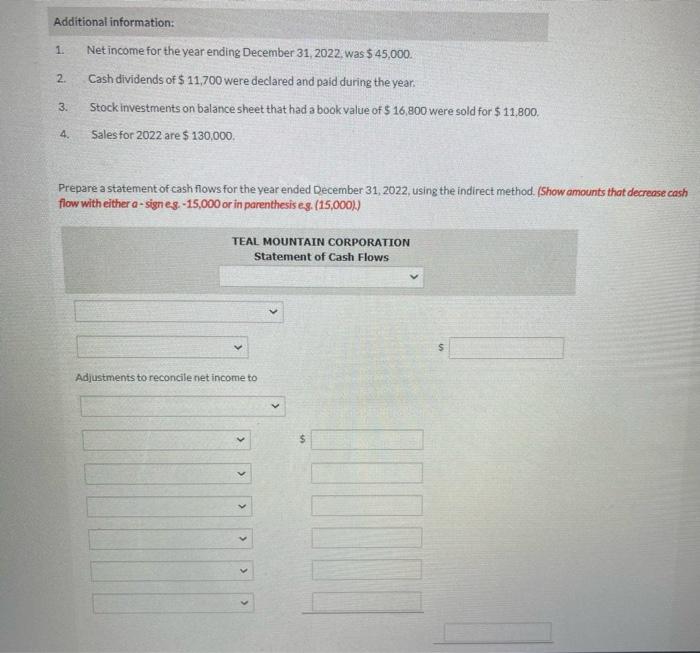 Additional information:

1. Net income for the year ending December 31, 2022, was $ 45,000.

2. Cash dividends of $ 11,700 were declared and paid during the year.

3. Stock investments on balance sheet that had a book value of $ 16,800 were sold for $ 11,800.

4. Sales for 2022 are $ 130,000.

Prepare a statement of cash flows for the year ended December 31, 2022, using the indirect method. (Show amounts that decrease cash flow with either a - sign e.g. -15,000 or in parenthesis e.g. (15,000).)

TEAL MOUNTAIN CORPORATION
Statement of Cash Flows

$

Adjustments to reconcile net income to

$